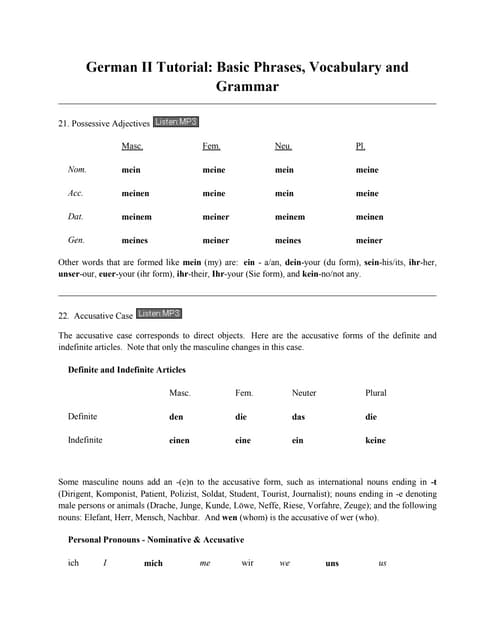 German II Tutorial: Basic Phrases, Vocabulary and Grammar

21. Possessive Adjectives Listen:MP3

| | Masc. | Fem. | Neu. | Pl. |
|---|---|---|---|---|
| Nom. | mein | meine | mein | meine |
| Acc. | meinen | meine | mein | meine |
| Dat. | meinem | meiner | meinem | meinen |
| Gen. | meines | meiner | meines | meiner |

Other words that are formed like mein (my) are: ein - a/an, dein-your (du form), sein-his/its, ihr-her, unser-our, euer-your (ihr form), ihr-their, Ihr-your (Sie form), and kein-no/not any.

22. Accusative Case Listen:MP3

The accusative case corresponds to direct objects. Here are the accusative forms of the definite and indefinite articles. Note that only the masculine changes in this case.

Definite and Indefinite Articles

| | Masc. | Fem. | Neuter | Plural |
|---|---|---|---|---|
| Definite | den | die | das | die |
| Indefinite | einen | eine | ein | keine |

Some masculine nouns add an -(e)n to the accusative form, such as international nouns ending in -t (Dirigent, Komponist, Patient, Polizist, Soldat, Student, Tourist, Journalist); nouns ending in -e denoting male persons or animals (Drache, Junge, Kunde, Löwe, Neffe, Riese, Vorfahre, Zeuge); and the following nouns: Elefant, Herr, Mensch, Nachbar. And wen (whom) is the accusative of wer (who).

Personal Pronouns - Nominative & Accusative

| ich | I | mich | me | wir | we | uns | us |
|---|---|---|---|---|---|---|---|